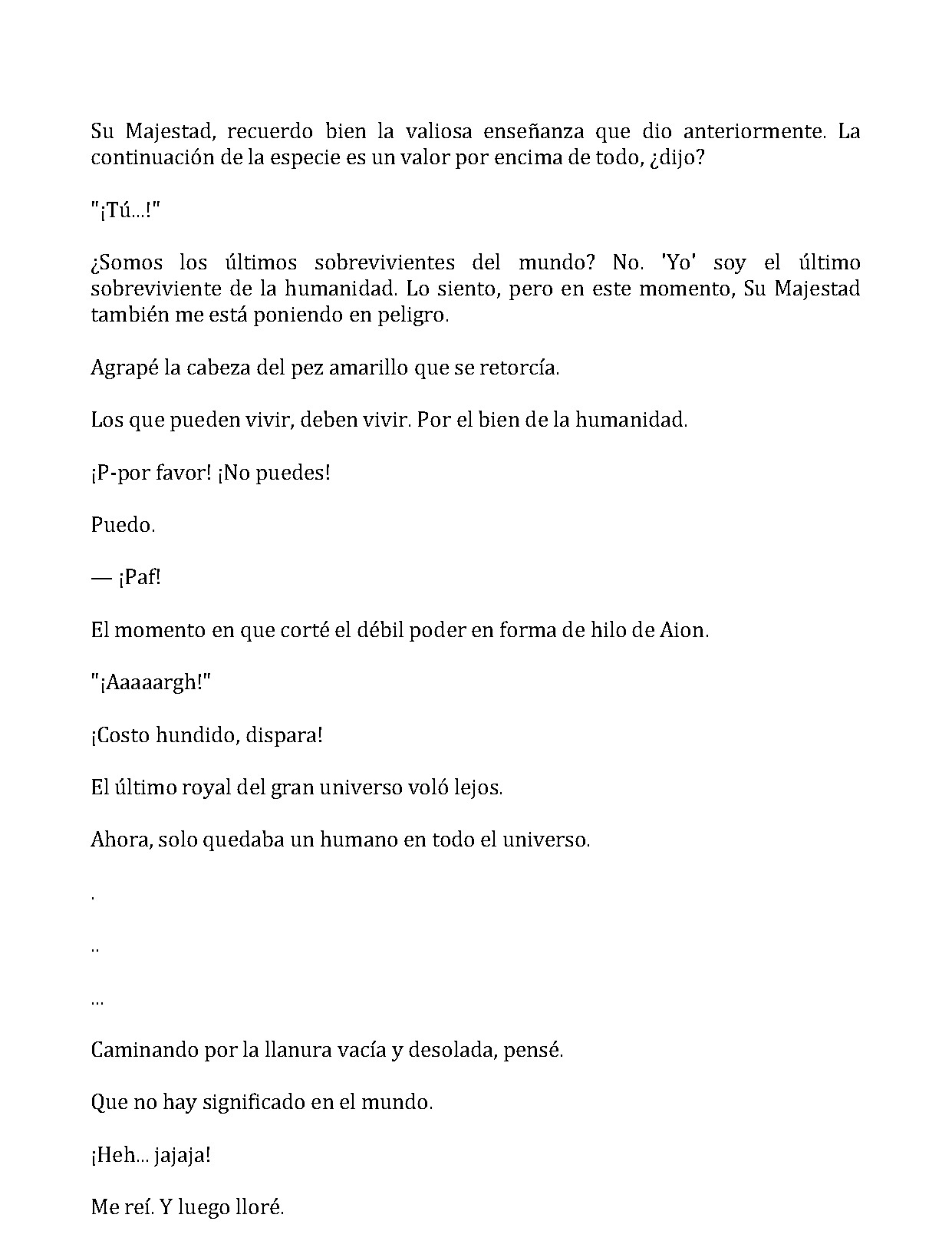 Su Majestad, recuerdo bien la valiosa enseñanza que dio anteriormente. La continuación de la especie es un valor por encima de todo, ¿dijo?

"¡Tú...!"

¿Somos los últimos sobrevivientes del mundo? No. 'Yo' soy el último sobreviviente de la humanidad. Lo siento, pero en este momento, Su Majestad también me está poniendo en peligro.

Agrapé la cabeza del pez amarillo que se retorcía.

Los que pueden vivir, deben vivir. Por el bien de la humanidad.

¡P-por favor! ¡No puedes!

Puedo.

— ¡Paf!

El momento en que corté el débil poder en forma de hilo de Aion.

"¡Aaaaargh!"

¡Costo hundido, dispara!

El último royal del gran universo voló lejos.

Ahora, solo quedaba un humano en todo el universo.

.

..

...

Caminando por la llanura vacía y desolada, pensé.

Que no hay significado en el mundo.

¡Heh... jajaja!

Me reí. Y luego lloré.